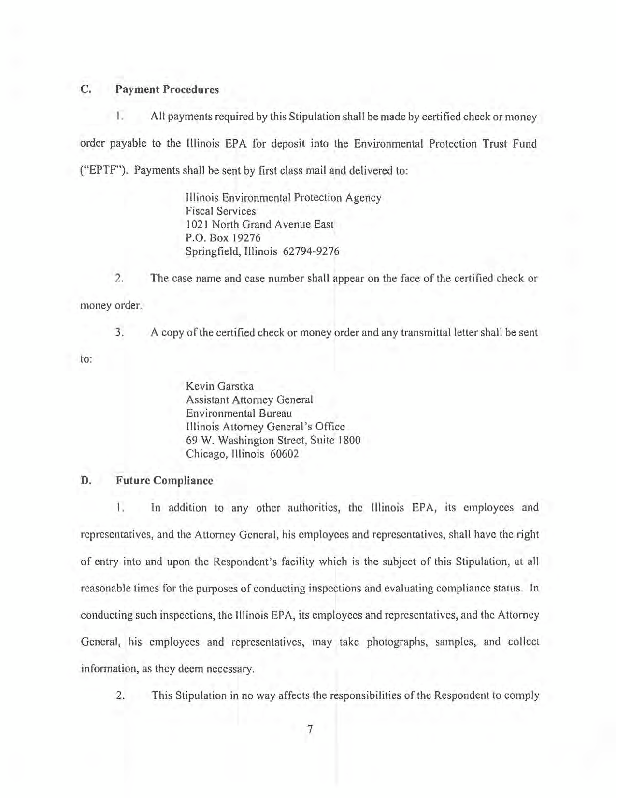 C. Payment Procedures

1. All payments required by this Stipulation shall be made by certified check or money order payable to the Illinois EPA for deposit into the Environmental Protection Trust Fund ("EPTF"). Payments shall be sent by first class mail and delivered to:

Illinois Environmental Protection Agency
Fiscal Services
1021 North Grand Avenue East
P.O. Box 19276
Springfield, Illinois 62794-9276

2. The case name and case number shall appear on the face of the certified check or money order.

3. A copy of the certified check or money order and any transmittal letter shall be sent to:

Kevin Garstka
Assistant Attorney General
Environmental Bureau
Illinois Attorney General's Office
69 W. Washington Street, Suite 1800
Chicago, Illinois 60602

D. Future Compliance

1. In addition to any other authorities, the Illinois EPA, its employees and representatives, and the Attorney General, his employees and representatives, shall have the right of entry into and upon the Respondent's facility which is the subject of this Stipulation, at all reasonable times for the purposes of conducting inspections and evaluating compliance status. In conducting such inspections, the Illinois EPA, its employees and representatives, and the Attorney General, his employees and representatives, may take photographs, samples, and collect information, as they deem necessary.

2. This Stipulation in no way affects the responsibilities of the Respondent to comply

7